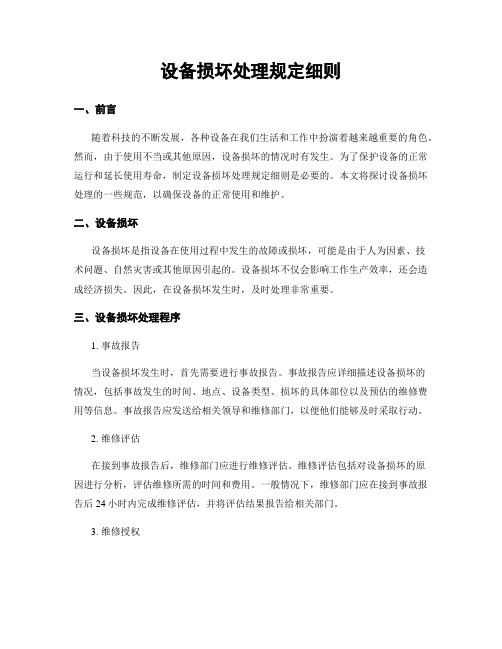 设备损坏处理规定细则

一、前言

随着科技的不断发展，各种设备在我们生活和工作中扮演着越来越重要的角色。然而，由于使用不当或其他原因，设备损坏的情况时有发生。为了保护设备的正常运行和延长使用寿命，制定设备损坏处理规定细则是必要的。本文将探讨设备损坏处理的一些规范，以确保设备的正常使用和维护。

二、设备损坏

设备损坏是指设备在使用过程中发生的故障或损坏，可能是由于人为因素、技术问题、自然灾害或其他原因引起的。设备损坏不仅会影响工作生产效率，还会造成经济损失。因此，在设备损坏发生时，及时处理非常重要。

三、设备损坏处理程序

1. 事故报告

当设备损坏发生时，首先需要进行事故报告。事故报告应详细描述设备损坏的情况，包括事故发生的时间、地点、设备类型、损坏的具体部位以及预估的维修费用等信息。事故报告应发送给相关领导和维修部门，以便他们能够及时采取行动。

2. 维修评估

在接到事故报告后，维修部门应进行维修评估。维修评估包括对设备损坏的原因进行分析，评估维修所需的时间和费用。一般情况下，维修部门应在接到事故报告后 24 小时内完成维修评估，并将评估结果报告给相关部门。

3. 维修授权